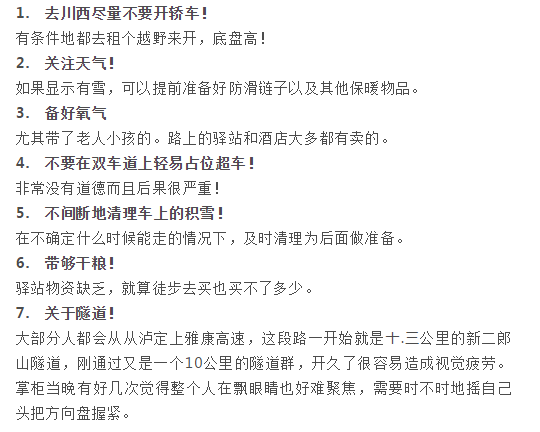 1. 去川西尽量不要开轿车！
有条件地都去租个越野来开，底盘高！
2. 关注天气！
如果显示有雪，可以提前准备好防滑链子以及其他保暖物品。
3. 备好氧气
尤其带了老人小孩的。路上的驿站和酒店大多都有卖的。
4. 不要在双车道上轻易占位超车！
非常没有道德而且后果很严重！
5. 不间断地清理车上的积雪！
在不确定什么时候能走的情况下，及时清理为后面做准备。
6. 带够干粮！
驿站物资缺乏，就算徒步去买也买不了多少。
7. 关于隧道！
大部分人都会从从泸定上雅康高速，这段路一开始就是十.三公里的新二郎山隧道，刚通过又是一个10公里的隧道群，开久了很容易造成视觉疲劳。掌柜当晚有好几次觉得整个人在飘眼睛也好难聚焦，需要时不时地摇自己头把方向盘握紧。